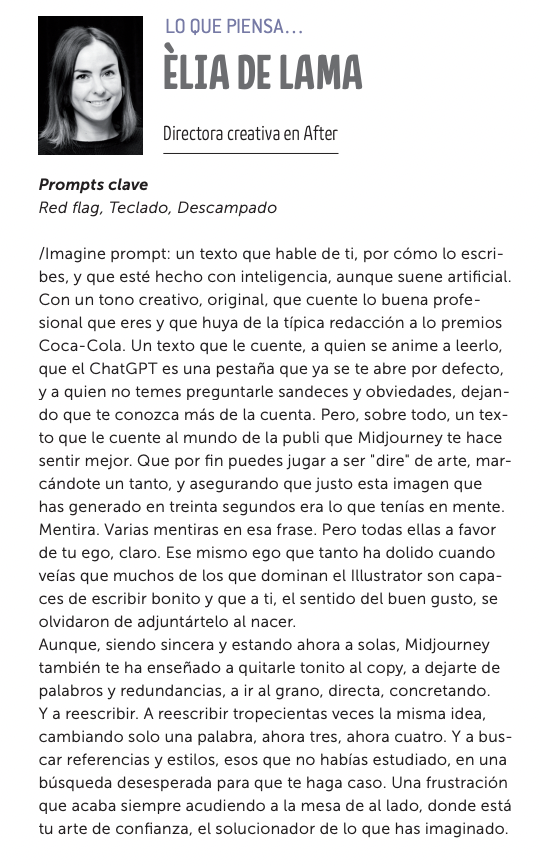 LO QUE PIENSA…
ÈLIA DE LAMA
Directora creativa en After

Prompts clave
Red flag, Teclado, Descampado

/Imagine prompt: un texto que hable de ti, por cómo lo escribes, y que esté hecho con inteligencia, aunque suene artificial. Con un tono creativo, original, que cuente lo buena profesional que eres y que huya de la típica redacción a lo premios Coca-Cola. Un texto que le cuente, a quien se anime a leerlo, que el ChatGPT es una pestaña que ya se te abre por defecto, y a quien no temes preguntarle sandeces y obviedades, dejando que te conozca más de la cuenta. Pero, sobre todo, un texto que le cuente al mundo de la publi que Midjourney te hace sentir mejor. Que por fin puedes jugar a ser "dire" de arte, marcándote un tanto, y asegurando que justo esta imagen que has generado en treinta segundos era lo que tenías en mente. Mentira. Varias mentiras en esa frase. Pero todas ellas a favor de tu ego, claro. Ese mismo ego que tanto ha dolido cuando veías que muchos de los que dominan el Illustrator son capaces de escribir bonito y que a ti, el sentido del buen gusto, se olvidaron de adjuntártelo al nacer.
Aunque, siendo sincera y estando ahora a solas, Midjourney también te ha enseñado a quitarle tonito al copy, a dejarte de palabros y redundancias, a ir al grano, directa, concretando. Y a reescribir. A reescribir tropecientas veces la misma idea, cambiando solo una palabra, ahora tres, ahora cuatro. Y a buscar referencias y estilos, esos que no habías estudiado, en una búsqueda desesperada para que te haga caso. Una frustración que acaba siempre acudiendo a la mesa de al lado, donde está tu arte de confianza, el solucionador de lo que has imaginado.